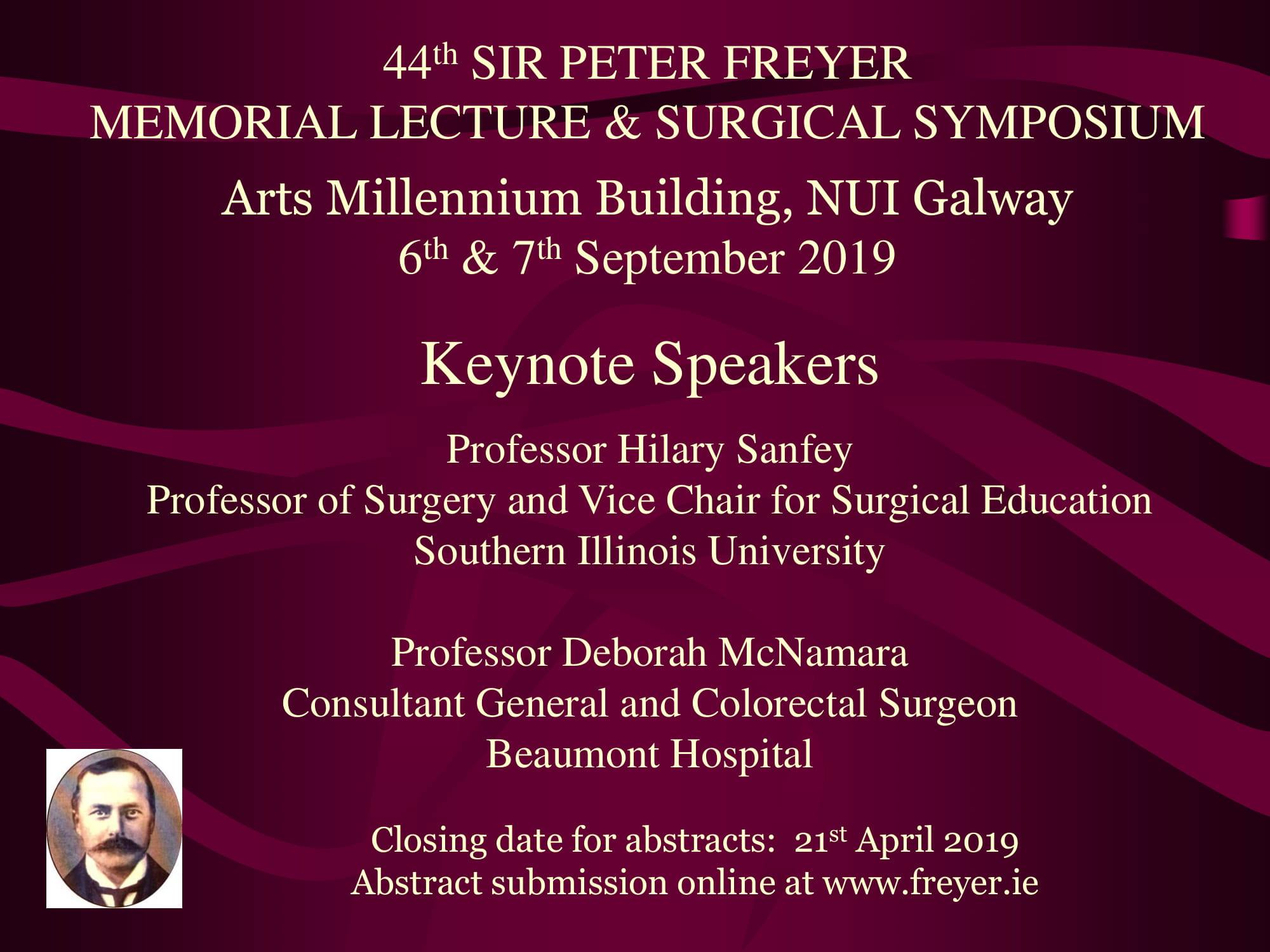 44th SIR PETER FREYER
MEMORIAL LECTURE & SURGICAL SYMPOSIUM

Arts Millennium Building, NUI Galway
6th & 7th September 2019

Keynote Speakers

Professor Hilary Sanfey
Professor of Surgery and Vice Chair for Surgical Education
Southern Illinois University

Professor Deborah McNamara
Consultant General and Colorectal Surgeon
Beaumont Hospital

Closing date for abstracts: 21st April 2019
Abstract submission online at www.freyer.ie